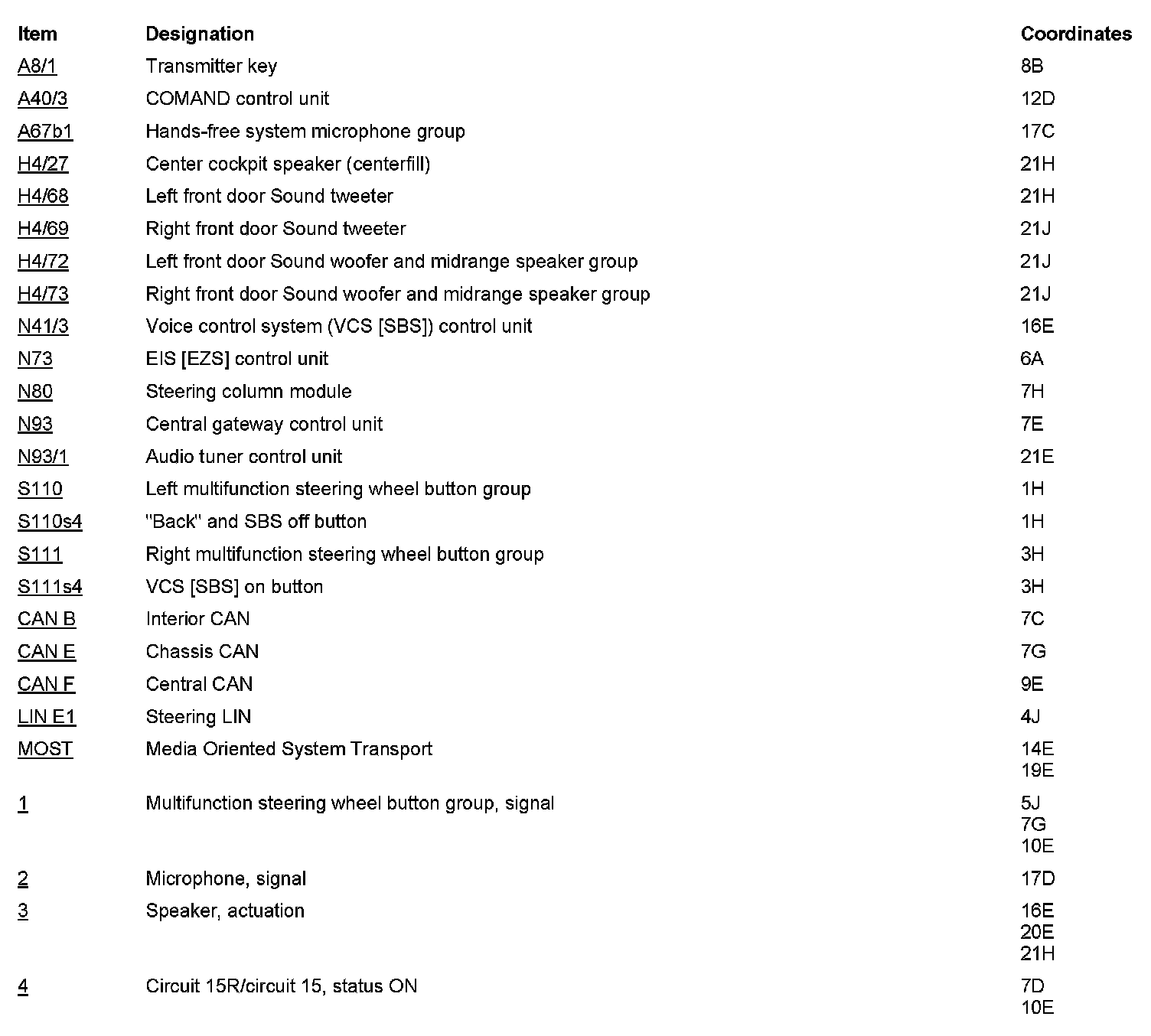 | Item | Designation | Coordinates |
|---|---|---|
| A8/1 | Transmitter key | 8B |
| A40/3 | COMAND control unit | 12D |
| A67b1 | Hands-free system microphone group | 17C |
| H4/27 | Center cockpit speaker (centerfill) | 21H |
| H4/68 | Left front door Sound tweeter | 21H |
| H4/69 | Right front door Sound tweeter | 21J |
| H4/72 | Left front door Sound woofer and midrange speaker group | 21J |
| H4/73 | Right front door Sound woofer and midrange speaker group | 21J |
| N41/3 | Voice control system (VCS [SBS]) control unit | 16E |
| N73 | EIS [EZS] control unit | 6A |
| N80 | Steering column module | 7H |
| N93 | Central gateway control unit | 7E |
| N93/1 | Audio tuner control unit | 21E |
| S110 | Left multifunction steering wheel button group | 1H |
| S110s4 | "Back" and SBS off button | 1H |
| S111 | Right multifunction steering wheel button group | 3H |
| S111s4 | VCS [SBS] on button | 3H |
| CAN B | Interior CAN | 7C |
| CAN E | Chassis CAN | 7G |
| CAN F | Central CAN | 9E |
| LIN E1 | Steering LIN | 4J |
| MOST | Media Oriented System Transport | 14E 19E |
| 1 | Multifunction steering wheel button group, signal | 5J 7G 10E |
| 2 | Microphone, signal | 17D |
| 3 | Speaker, actuation | 16E 20E 21H |
| 4 | Circuit 15R/circuit 15, status ON | 7D 10E |